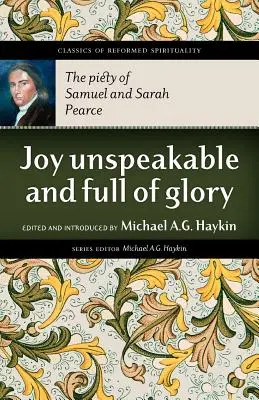 CLASSICS OF REFORMED SPIRITUALITY

The piety of Samuel and Sarah Pearce

Joy unspeakable and full of glory

EDITED AND INTRODUCED BY Michael A.G. Haykin

SERIES EDITOR Michael A.G. Haykin